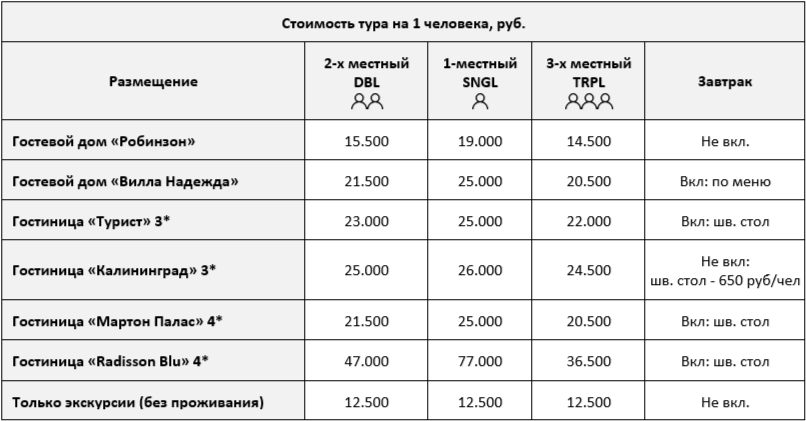 Стоимость тура на 1 человека, руб.

| Размещение | 2-х местный DBL | 1-местный SNGL | 3-х местный TRPL | Завтрак |
|---|---|---|---|---|
| Гостевой дом «Робинзон» | 15.500 | 19.000 | 14.500 | Не вкл. |
| Гостевой дом «Вилла Надежда» | 21.500 | 25.000 | 20.500 | Вкл: по меню |
| Гостиница «Турист» 3* | 23.000 | 25.000 | 22.000 | Вкл: шв. стол |
| Гостиница «Калининград» 3* | 25.000 | 26.000 | 24.500 | Не вкл: шв. стол - 650 руб/чел |
| Гостиница «Мартон Палас» 4* | 21.500 | 25.000 | 20.500 | Вкл: шв. стол |
| Гостиница «Radisson Blu» 4* | 47.000 | 77.000 | 36.500 | Вкл: шв. стол |
| Только экскурсии (без проживания) | 12.500 | 12.500 | 12.500 | Не вкл. |